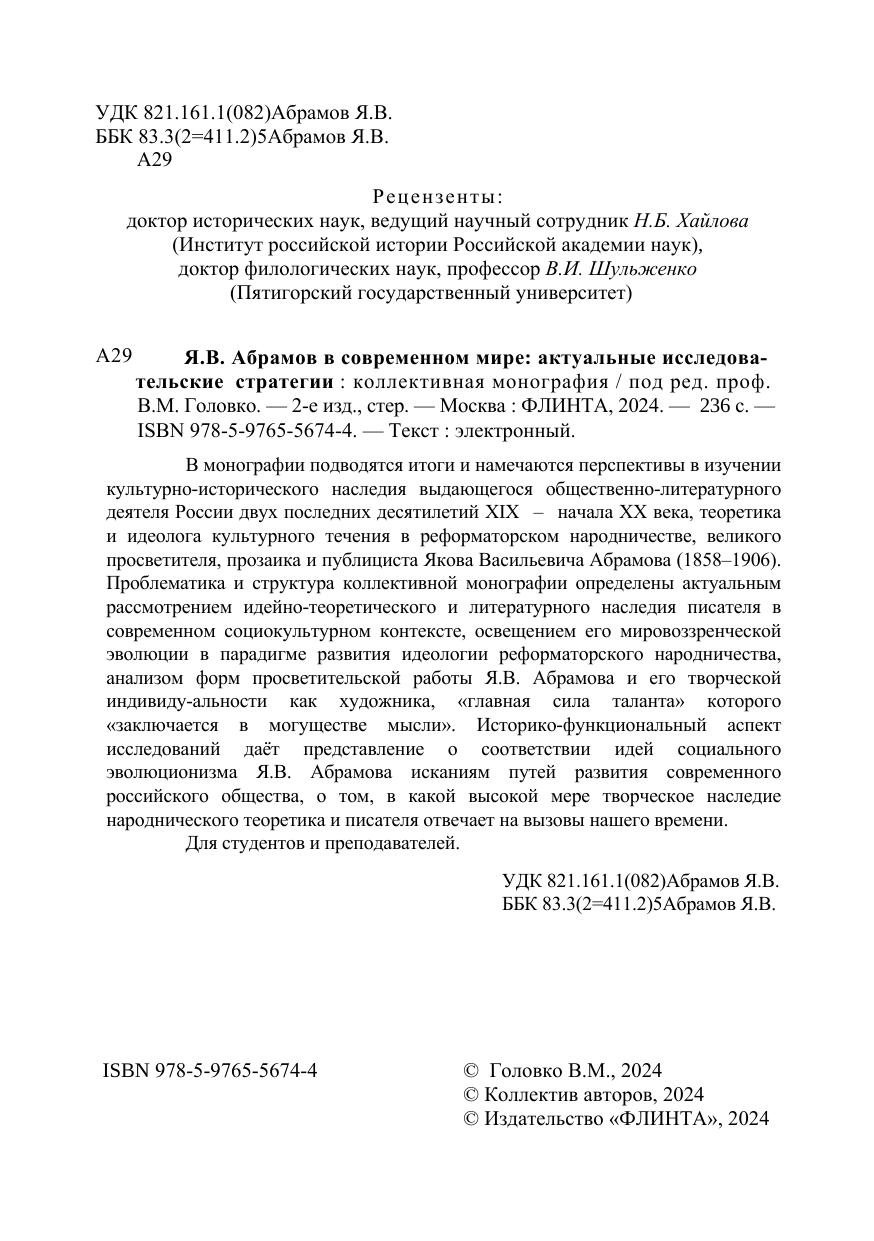 УДК 821.161.1(082)Абрамов Я.В.
ББК 83.3(2=411.2)5Абрамов Я.В.
А29

Рецензенты:
доктор исторических наук, ведущий научный сотрудник Н.Б. Хайлова (Институт российской истории Российской академии наук),
доктор филологических наук, профессор В.И. Шульженко (Пятигорский государственный университет)

А29 Я.В. Абрамов в современном мире: актуальные исследовательские стратегии : коллективная монография / под ред. проф. В.М. Головко. — 2-е изд., стер. — Москва : ФЛИНТА, 2024. — 236 с. — ISBN 978-5-9765-5674-4. — Текст : электронный.

В монографии подводятся итоги и намечаются перспективы в изучении культурно-исторического наследия выдающегося общественно-литературного деятеля России двух последних десятилетий XIX – начала XX века, теоретика и идеолога культурного течения в реформаторском народничестве, великого просветителя, прозаика и публициста Якова Васильевича Абрамова (1858–1906). Проблематика и структура коллективной монографии определены актуальным рассмотрением идейно-теоретического и литературного наследия писателя в современном социокультурном контексте, освещением его мировоззренческой эволюции в парадигме развития идеологии реформаторского народничества, анализом форм просветительской работы Я.В. Абрамова и его творческой индивиду-альности как художника, «главная сила таланта» которого «заключается в могуществе мысли». Историко-функциональный аспект исследований даёт представление о соответствии идей социального эволюционизма Я.В. Абрамова исканиям путей развития современного российского общества, о том, в какой высокой мере творческое наследие народнического теоретика и писателя отвечает на вызовы нашего времени.

Для студентов и преподавателей.

УДК 821.161.1(082)Абрамов Я.В.
ББК 83.3(2=411.2)5Абрамов Я.В.

ISBN 978-5-9765-5674-4

© Головко В.М., 2024
© Коллектив авторов, 2024
© Издательство «ФЛИНТА», 2024